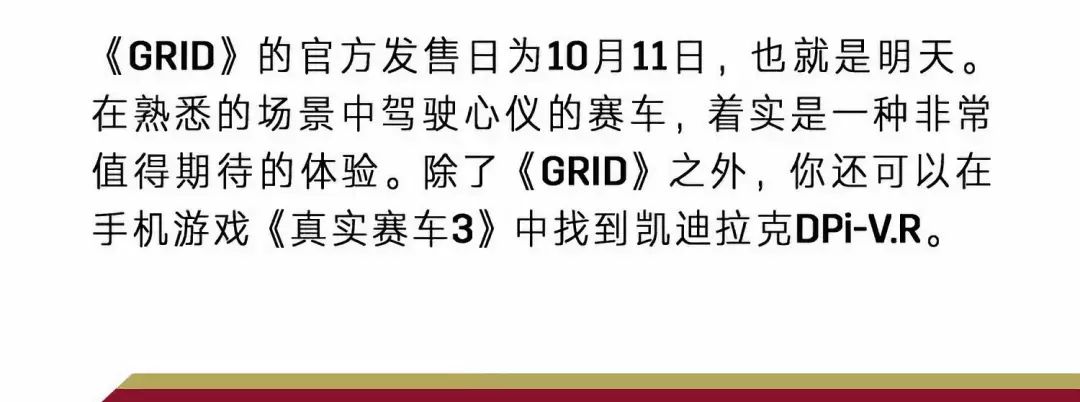 《GRID》的官方发售日为10月11日，也就是明天。在熟悉的场景中驾驶心仪的赛车，着实是一种非常值得期待的体验。除了《GRID》之外，你还可以在手机游戏《真实赛车3》中找到凯迪拉克DPi-V.R。